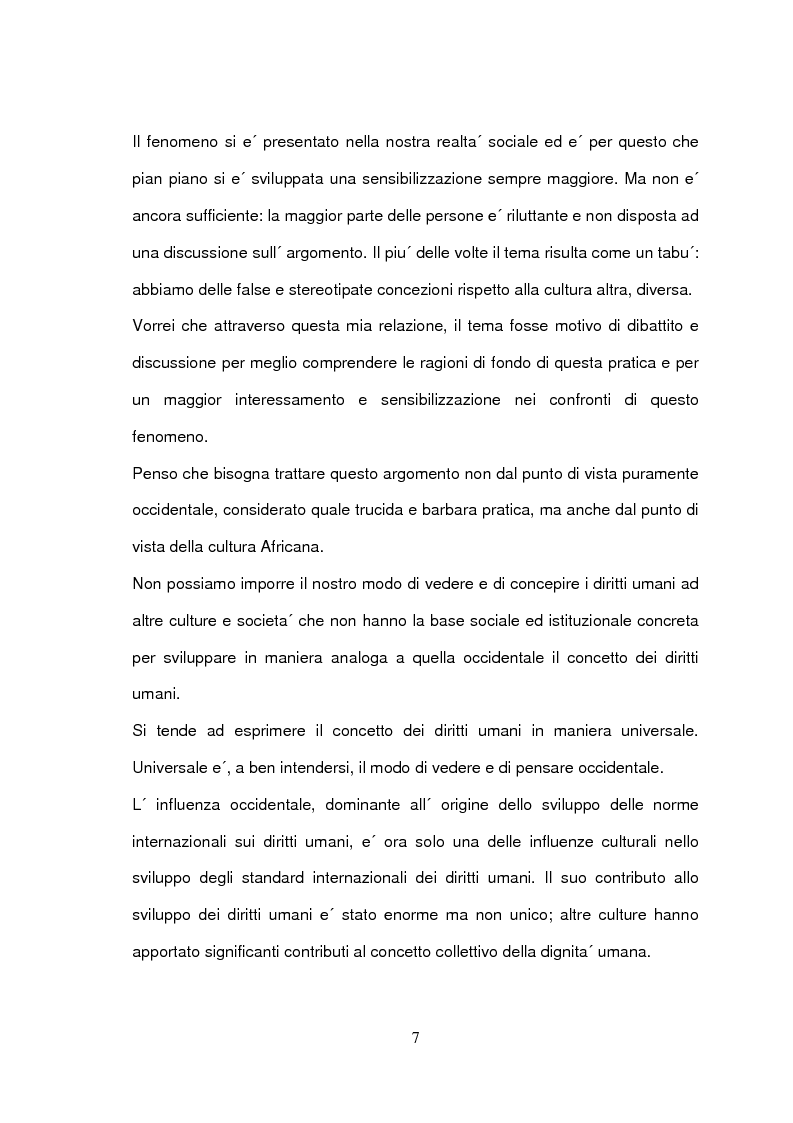 Il fenomeno si e´ presentato nella nostra realta´ sociale ed e´ per questo che pian piano si e´ sviluppata una sensibilizzazione sempre maggiore. Ma non e´ ancora sufficiente: la maggior parte delle persone e´ riluttante e non disposta ad una discussione sull´ argomento. Il piu´ delle volte il tema risulta come un tabu´: abbiamo delle false e stereotipate concezioni rispetto alla cultura altra, diversa.
Vorrei che attraverso questa mia relazione, il tema fosse motivo di dibattito e discussione per meglio comprendere le ragioni di fondo di questa pratica e per un maggior interessamento e sensibilizzazione nei confronti di questo fenomeno.
Penso che bisogna trattare questo argomento non dal punto di vista puramente occidentale, considerato quale trucida e barbara pratica, ma anche dal punto di vista della cultura Africana.
Non possiamo imporre il nostro modo di vedere e di concepire i diritti umani ad altre culture e societa´ che non hanno la base sociale ed istituzionale concreta per sviluppare in maniera analoga a quella occidentale il concetto dei diritti umani.
Si tende ad esprimere il concetto dei diritti umani in maniera universale. Universale e´, a ben intendersi, il modo di vedere e di pensare occidentale.
L´ influenza occidentale, dominante all´ origine dello sviluppo delle norme internazionali sui diritti umani, e´ ora solo una delle influenze culturali nello sviluppo degli standard internazionali dei diritti umani. Il suo contributo allo sviluppo dei diritti umani e´ stato enorme ma non unico; altre culture hanno apportato significanti contributi al concetto collettivo della dignita´ umana.

7